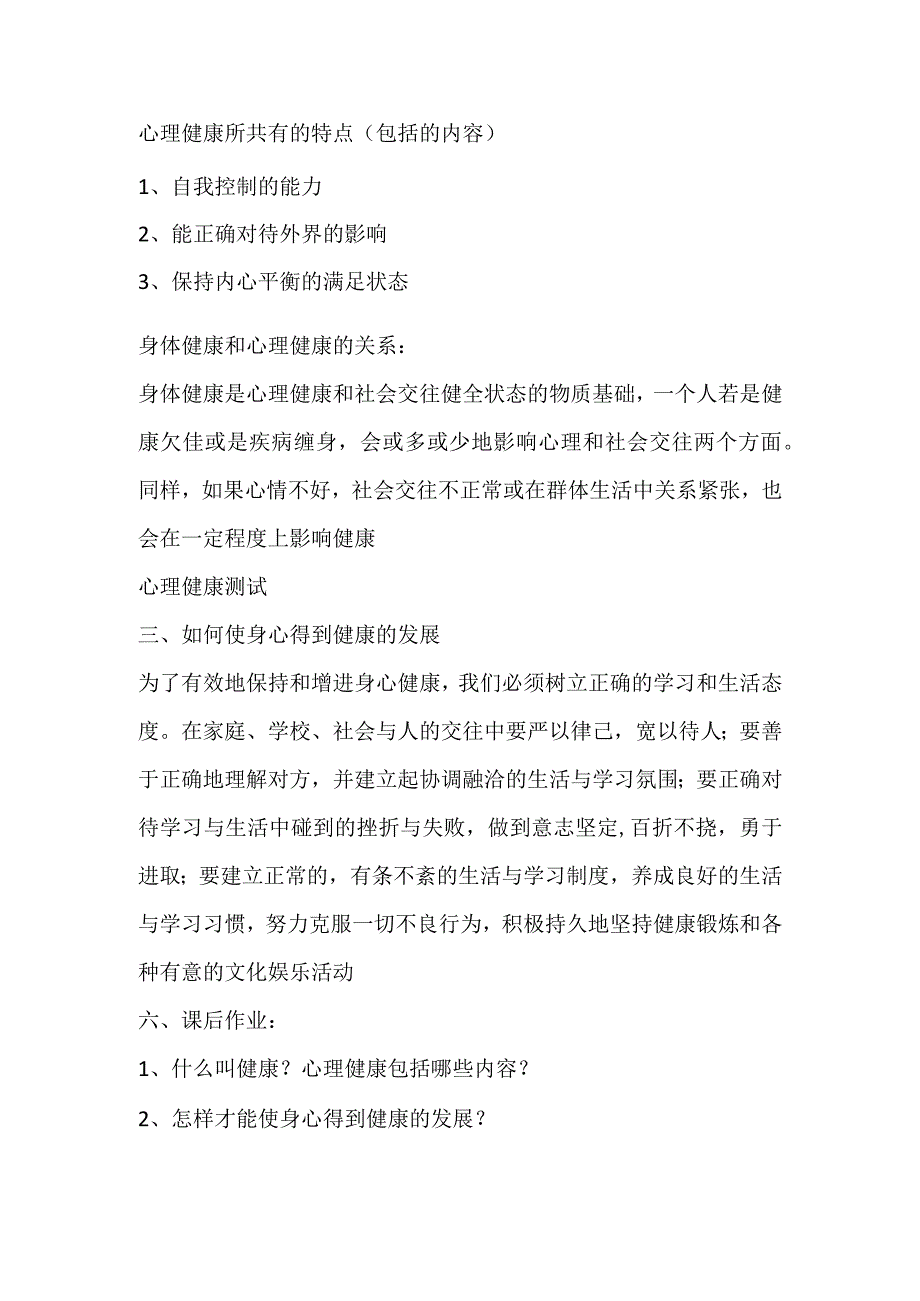 心理健康所共有的特点（包括的内容）

1、自我控制的能力

2、能正确对待外界的影响

3、保持内心平衡的满足状态

身体健康和心理健康的关系：

身体健康是心理健康和社会交往健全状态的物质基础，一个人若是健康欠佳或是疾病缠身，会或多或少地影响心理和社会交往两个方面。同样，如果心情不好，社会交往不正常或在群体生活中关系紧张，也会在一定程度上影响健康

心理健康测试

三、如何使身心得到健康的发展

为了有效地保持和增进身心健康，我们必须树立正确的学习和生活态度。在家庭、学校、社会与人的交往中要严以律己，宽以待人；要善于正确地理解对方，并建立起协调融洽的生活与学习氛围；要正确对待学习与生活中碰到的挫折与失败，做到意志坚定,百折不挠，勇于进取；要建立正常的，有条不紊的生活与学习制度，养成良好的生活与学习习惯，努力克服一切不良行为，积极持久地坚持健康锻炼和各种有意的文化娱乐活动

六、课后作业：

1、什么叫健康？心理健康包括哪些内容？

2、怎样才能使身心得到健康的发展？